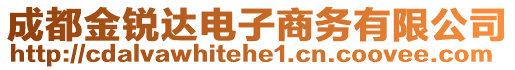 成都金锐达电子商务有限公司
http://cdalvawhitehe1.cn.coovee.com